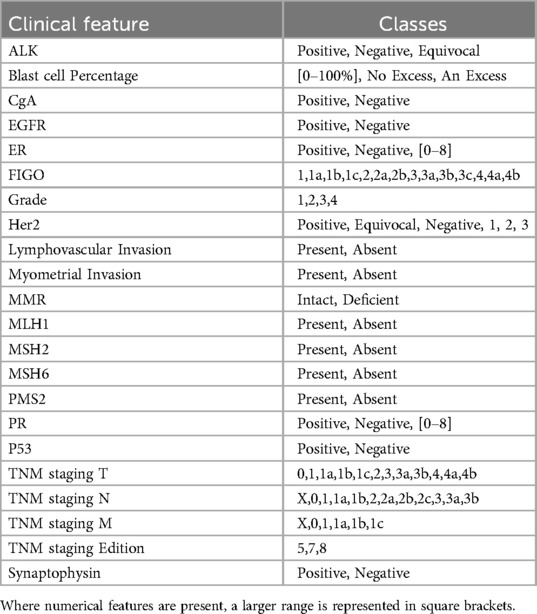 | Clinical feature | Classes |
|---|---|
| ALK | Positive, Negative, Equivocal |
| Blast cell Percentage | [0–100%], No Excess, An Excess |
| CgA | Positive, Negative |
| EGFR | Positive, Negative |
| ER | Positive, Negative, [0–8] |
| FIGO | 1,1a,1b,1c,2,2a,2b,3,3a,3b,3c,4,4a,4b |
| Grade | 1,2,3,4 |
| Her2 | Positive, Equivocal, Negative, 1, 2, 3 |
| Lymphovascular Invasion | Present, Absent |
| Myometrial Invasion | Present, Absent |
| MMR | Intact, Deficient |
| MLH1 | Present, Absent |
| MSH2 | Present, Absent |
| MSH6 | Present, Absent |
| PMS2 | Present, Absent |
| PR | Positive, Negative, [0–8] |
| P53 | Positive, Negative |
| TNM staging T | 0,1,1a,1b,1c,2,3,3a,3b,4,4a,4b |
| TNM staging N | X,0,1,1a,1b,2,2a,2b,2c,3,3a,3b |
| TNM staging M | X,0,1,1a,1b,1c |
| TNM staging Edition | 5,7,8 |
| Synaptophysin | Positive, Negative |

Where numerical features are present, a larger range is represented in square brackets.